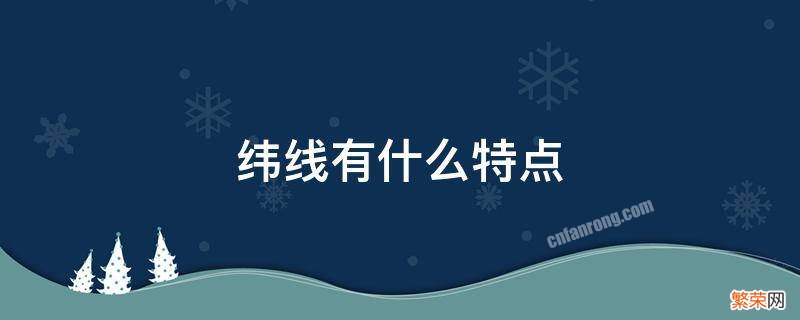 纬线有什么特点

cnfanrong.com

繁荣网